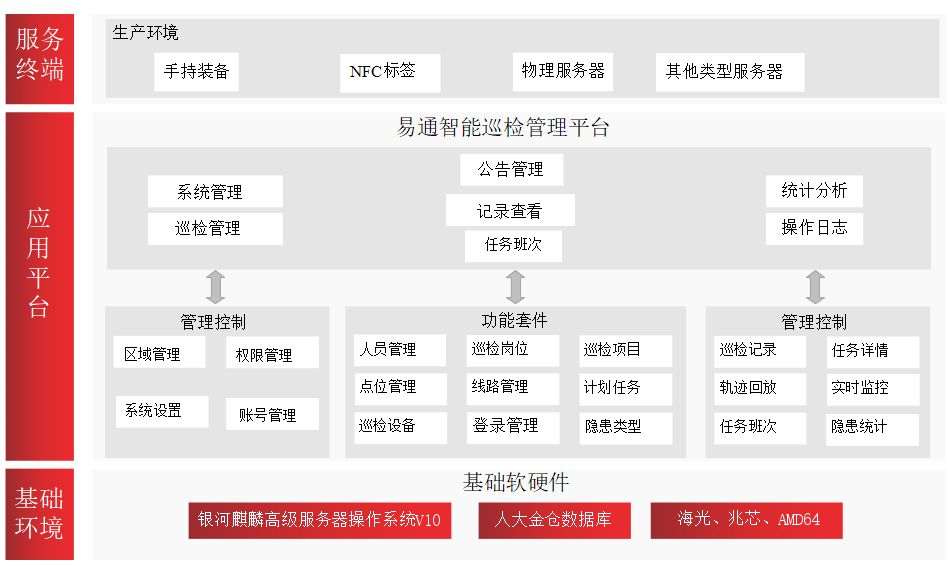 服务终端

生产环境

手持装备

NFC标签

物理服务器

其他类型服务器

应用平台

易通智能巡检管理平台

系统管理

巡检管理

公告管理

记录查看

任务班次

统计分析

操作日志

管理控制

区域管理

权限管理

系统设置

账号管理

功能套件

人员管理

巡检岗位

巡检项目

点位管理

线路管理

计划任务

巡检设备

登录管理

隐患类型

管理控制

巡检记录

任务详情

轨迹回放

实时监控

任务班次

隐患统计

基础环境

基础软硬件

银河麒麟高级服务器操作系统V10

人大金仓数据库

海光、兆芯、AMD64